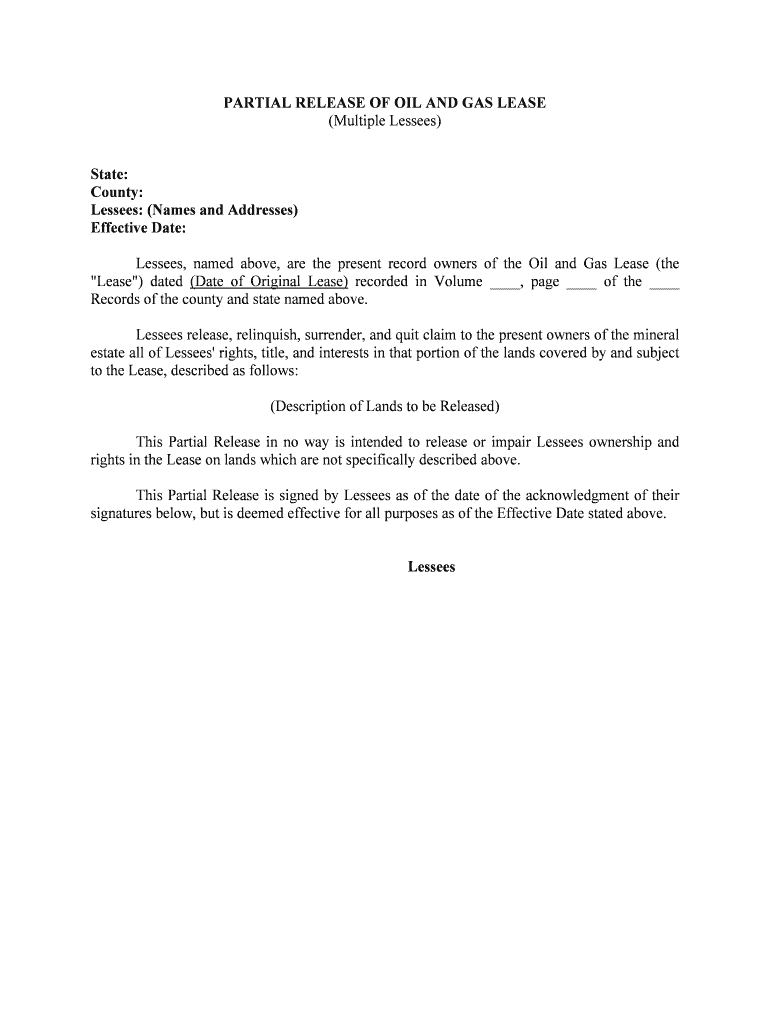 PARTIAL RELEASE OF OIL AND GAS LEASE
(Multiple Lessees)

State:
County:
Lessees: (Names and Addresses)
Effective Date:

Lessees, named above, are the present record owners of the Oil and Gas Lease (the "Lease") dated (Date of Original Lease) recorded in Volume ____, page ____ of the ____ Records of the county and state named above.

Lessees release, relinquish, surrender, and quit claim to the present owners of the mineral estate all of Lessees' rights, title, and interests in that portion of the lands covered by and subject to the Lease, described as follows:

(Description of Lands to be Released)

This Partial Release in no way is intended to release or impair Lessees ownership and rights in the Lease on lands which are not specifically described above.

This Partial Release is signed by Lessees as of the date of the acknowledgment of their signatures below, but is deemed effective for all purposes as of the Effective Date stated above.

Lessees